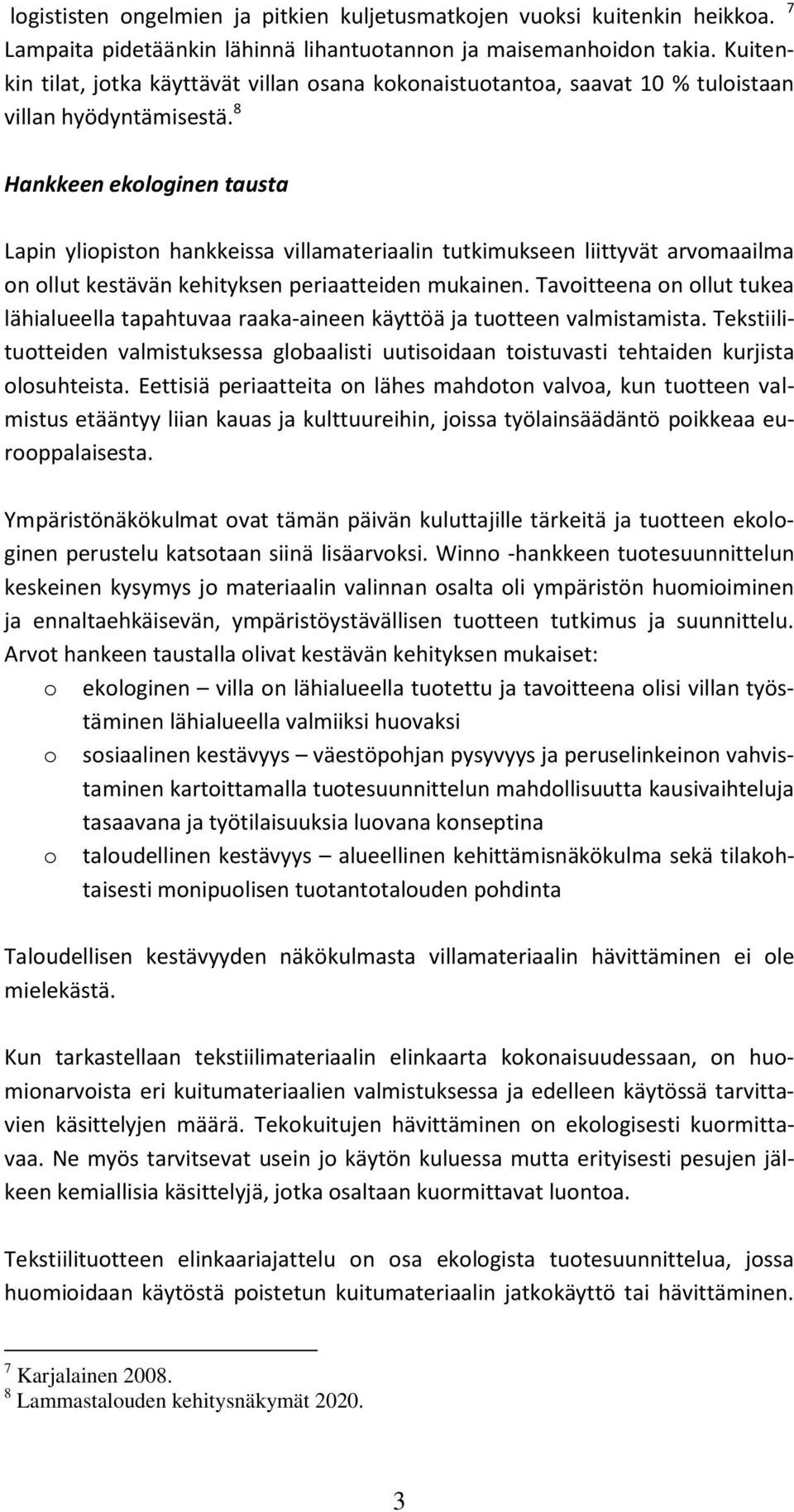 logististen ongelmien ja pitkien kuljetusmatkojen vuoksi kuitenkin heikkoa. $^7$ Lampaita pidetäänkin lähinnä lihantuotannon ja maisemanhoidon takia. Kuitenkin tilat, jotka käyttävät villan osana kokonaistuotantoa, saavat 10 % tuloistaan villan hyödyntämisestä.$^8$

Hankkeen ekologinen tausta

Lapin yliopiston hankkeissa villamateriaalin tutkimukseen liittyvät arvomaailma on ollut kestävän kehityksen periaatteiden mukainen. Tavoitteena on ollut tukea lähialueella tapahtuvaa raaka-aineen käyttöä ja tuotteen valmistamista. Tekstiilituotteiden valmistuksessa globaalisti uutisoidaan toistuvasti tehtaiden kurjista olosuhteista. Eettisiä periaatteita on lähes mahdoton valvoa, kun tuotteen valmistus etääntyy liian kauas ja kulttuureihin, joissa työlainsäädäntö poikkeaa eurooppalaisesta.

Ympäristönäkökulmat ovat tämän päivän kuluttajille tärkeitä ja tuotteen ekologinen perustelu katsotaan siinä lisäarvoksi. Winno -hankkeen tuotesuunnittelun keskeinen kysymys jo materiaalin valinnan osalta oli ympäristön huomioiminen ja ennaltaehkäisevän, ympäristöystävällisen tuotteen tutkimus ja suunnittelu. Arvot hankeen taustalla olivat kestävän kehityksen mukaiset:
o ekologinen – villa on lähialueella tuotettu ja tavoitteena olisi villan työstäminen lähialueella valmiiksi huovaksi
o sosiaalinen kestävyys – väestöpohjan pysyvyys ja peruselinkeinon vahvistaminen kartoittamalla tuotesuunnittelun mahdollisuutta kausivaihteluja tasaavana ja työtilaisuuksia luovana konseptina
o taloudellinen kestävyys – alueellinen kehittämisnäkökulma sekä tilakohtaisesti monipuolisen tuotantotalouden pohdinta

Taloudellisen kestävyyden näkökulmasta villamateriaalin hävittäminen ei ole mielekästä.

Kun tarkastellaan tekstiilimateriaalin elinkaarta kokonaisuudessaan, on huomionarvoista eri kuitumateriaalien valmistuksessa ja edelleen käytössä tarvittavien käsittelyjen määrä. Tekokuitujen hävittäminen on ekologisesti kuormittavaa. Ne myös tarvitsevat usein jo käytön kuluessa mutta erityisesti pesujen jälkeen kemiallisia käsittelyjä, jotka osaltaan kuormittavat luontoa.

Tekstiilituotteen elinkaariajattelu on osa ekologista tuotesuunnittelua, jossa huomioidaan käytöstä poistetun kuitumateriaalin jatkokäyttö tai hävittäminen.

$^7$ Karjalainen 2008.
$^8$ Lammastalouden kehitysnäkymät 2020.

3